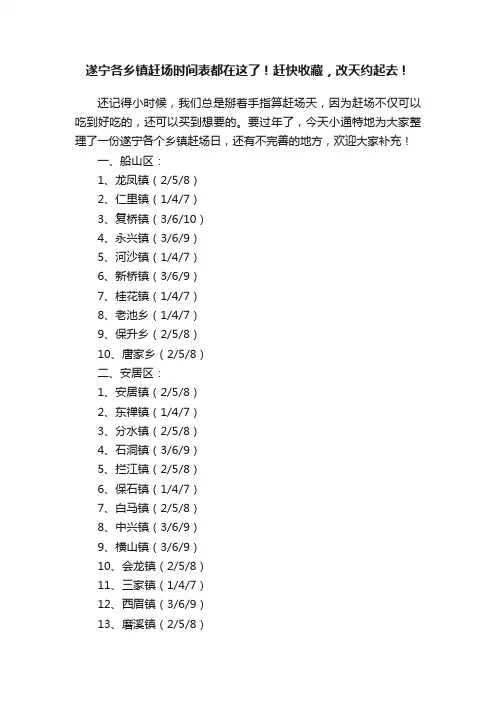 遂宁各乡镇赶场时间表都在这了！赶快收藏，改天约起去！

还记得小时候，我们总是掰着手指算赶场天，因为赶场不仅可以吃到好吃的，还可以买到想要的。要过年了，今天小通特地为大家整理了一份遂宁各个乡镇赶场日，还有不完善的地方，欢迎大家补充！

一、船山区：
1、龙凤镇（2/5/8）
2、仁里镇（1/4/7）
3、复桥镇（3/6/10）
4、永兴镇（3/6/9）
5、河沙镇（1/4/7）
6、新桥镇（3/6/9）
7、桂花镇（1/4/7）
8、老池乡（1/4/7）
9、保升乡（2/5/8）
10、唐家乡（2/5/8）
二、安居区：
1、安居镇（2/5/8）
2、东禅镇（1/4/7）
3、分水镇（2/5/8）
4、石洞镇（3/6/9）
5、拦江镇（2/5/8）
6、保石镇（1/4/7）
7、白马镇（2/5/8）
8、中兴镇（3/6/9）
9、横山镇（3/6/9）
10、会龙镇（2/5/8）
11、三家镇（1/4/7）
12、西眉镇（3/6/9）
13、磨溪镇（2/5/8）